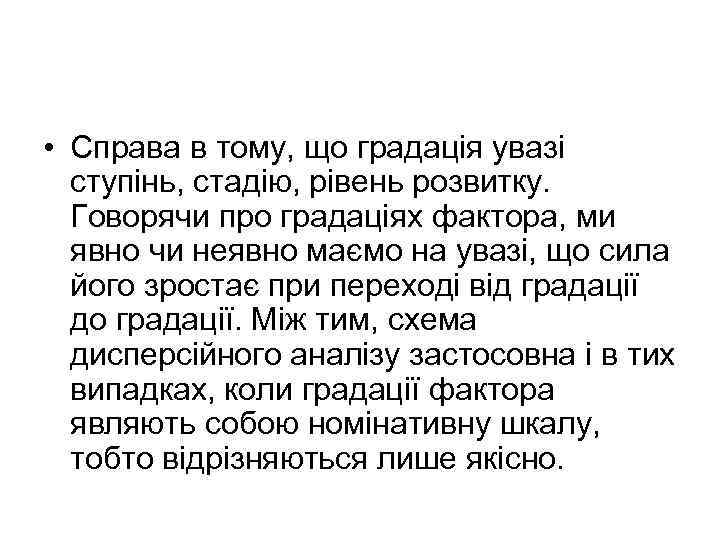 • Справа в тому, що градація увазі ступінь, стадію, рівень розвитку. Говорячи про градаціях фактора, ми явно чи неявно маємо на увазі, що сила його зростає при переході від градації до градації. Між тим, схема дисперсійного аналізу застосовна і в тих випадках, коли градації фактора являють собою номінативну шкалу, тобто відрізняються лише якісно.